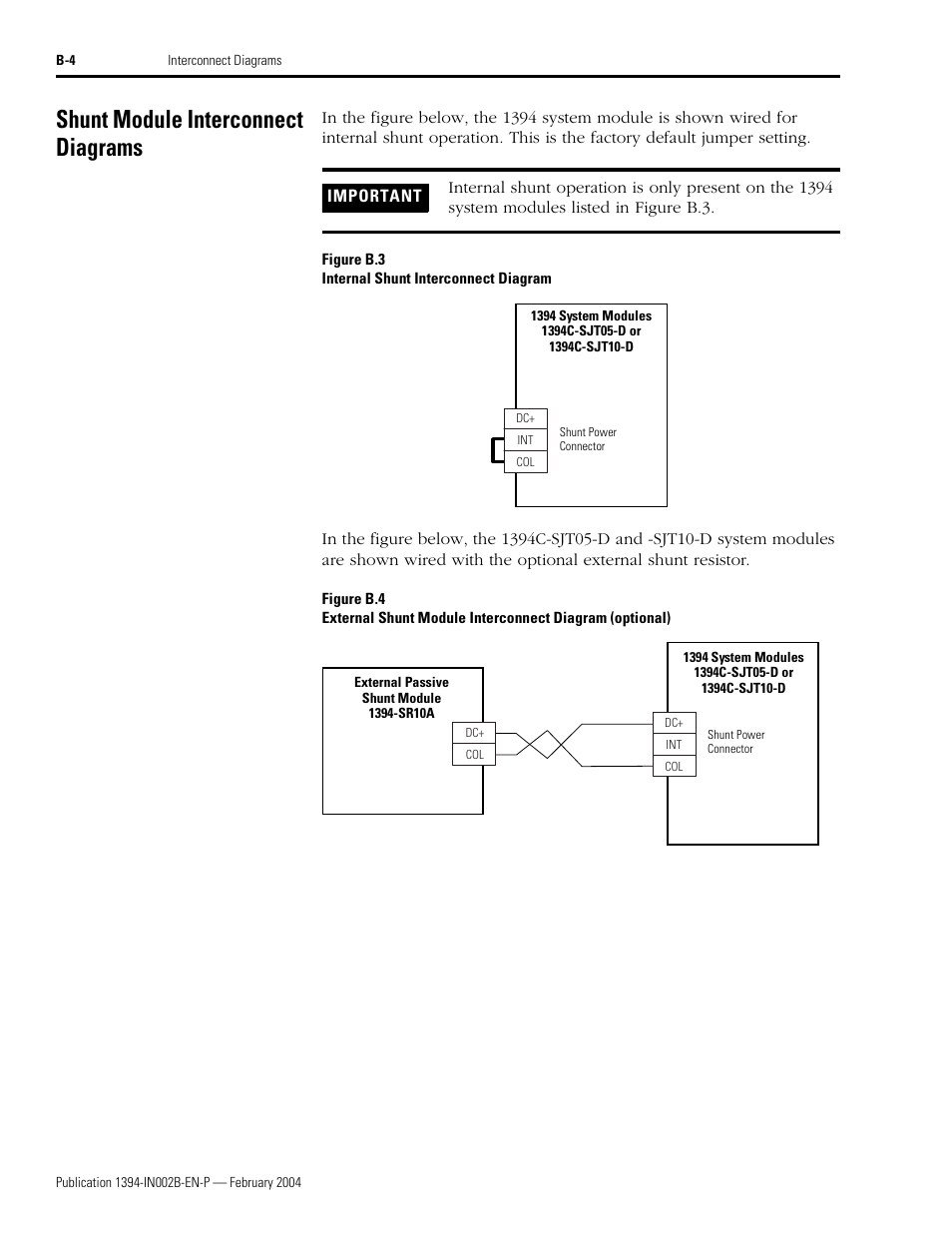 B-4 Interconnect Diagrams

Shunt Module Interconnect Diagrams

In the figure below, the 1394 system module is shown wired for internal shunt operation. This is the factory default jumper setting.

IMPORTANT

Internal shunt operation is only present on the 1394 system modules listed in Figure B.3.

Figure B.3
Internal Shunt Interconnect Diagram

1394 System Modules
1394C-SJT05-D or
1394C-SJT10-D

DC+
INT
COL

Shunt Power
Connector

In the figure below, the 1394C-SJT05-D and -SJT10-D system modules are shown wired with the optional external shunt resistor.

Figure B.4
External Shunt Module Interconnect Diagram (optional)

External Passive
Shunt Module
1394-SR10A

DC+
COL

1394 System Modules
1394C-SJT05-D or
1394C-SJT10-D

DC+
INT
COL

Shunt Power
Connector

Publication 1394-IN002B-EN-P — February 2004